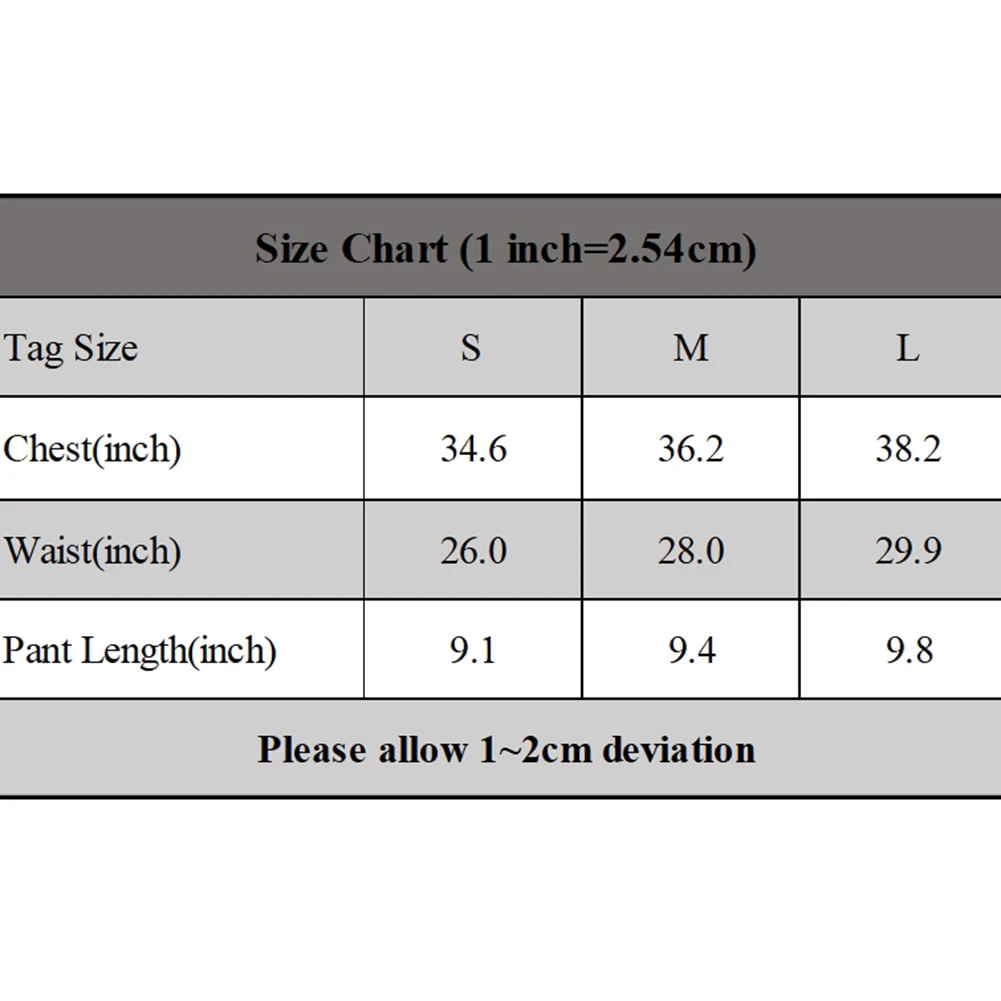 Size Chart (1 inch=2.54cm)

| Tag Size | S | M | L |
|---|---|---|---|
| Chest(inch) | 34.6 | 36.2 | 38.2 |
| Waist(inch) | 26.0 | 28.0 | 29.9 |
| Pant Length(inch) | 9.1 | 9.4 | 9.8 |

Please allow 1~2cm deviation